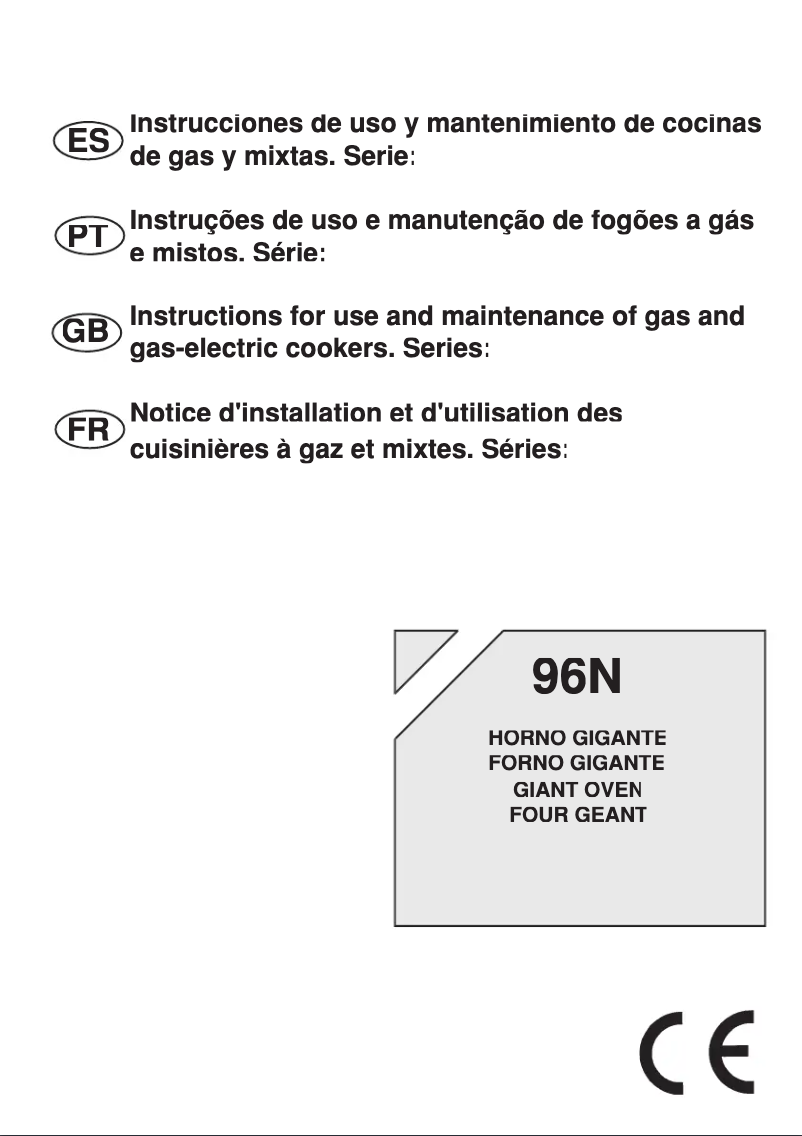 ES Instrucciones de uso y mantenimiento de cocinas de gas y mixtas. Serie:

PT Instruções de uso e manutenção de fogões a gás e mistos. Série:

GB Instructions for use and maintenance of gas and gas-electric cookers. Series:

FR Notice d'installation et d'utilisation des cuisinières à gaz et mixtes. Séries:

96N

HORNO GIGANTE
FORNO GIGANTE
GIANT OVEN
FOUR GEANT

CE